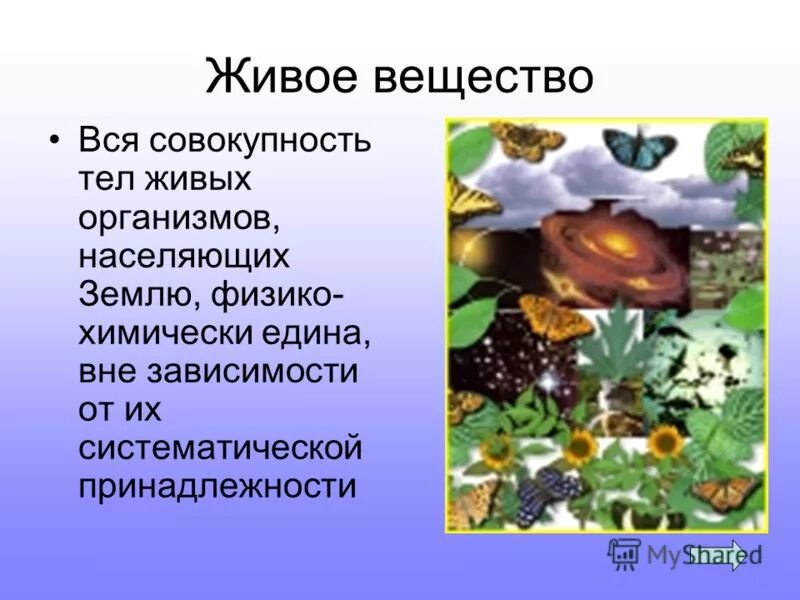 Живое вещество

• Вся совокупность тел живых организмов, населяющих Землю, физико-химически едина, вне зависимости от их систематической принадлежности

MyShared